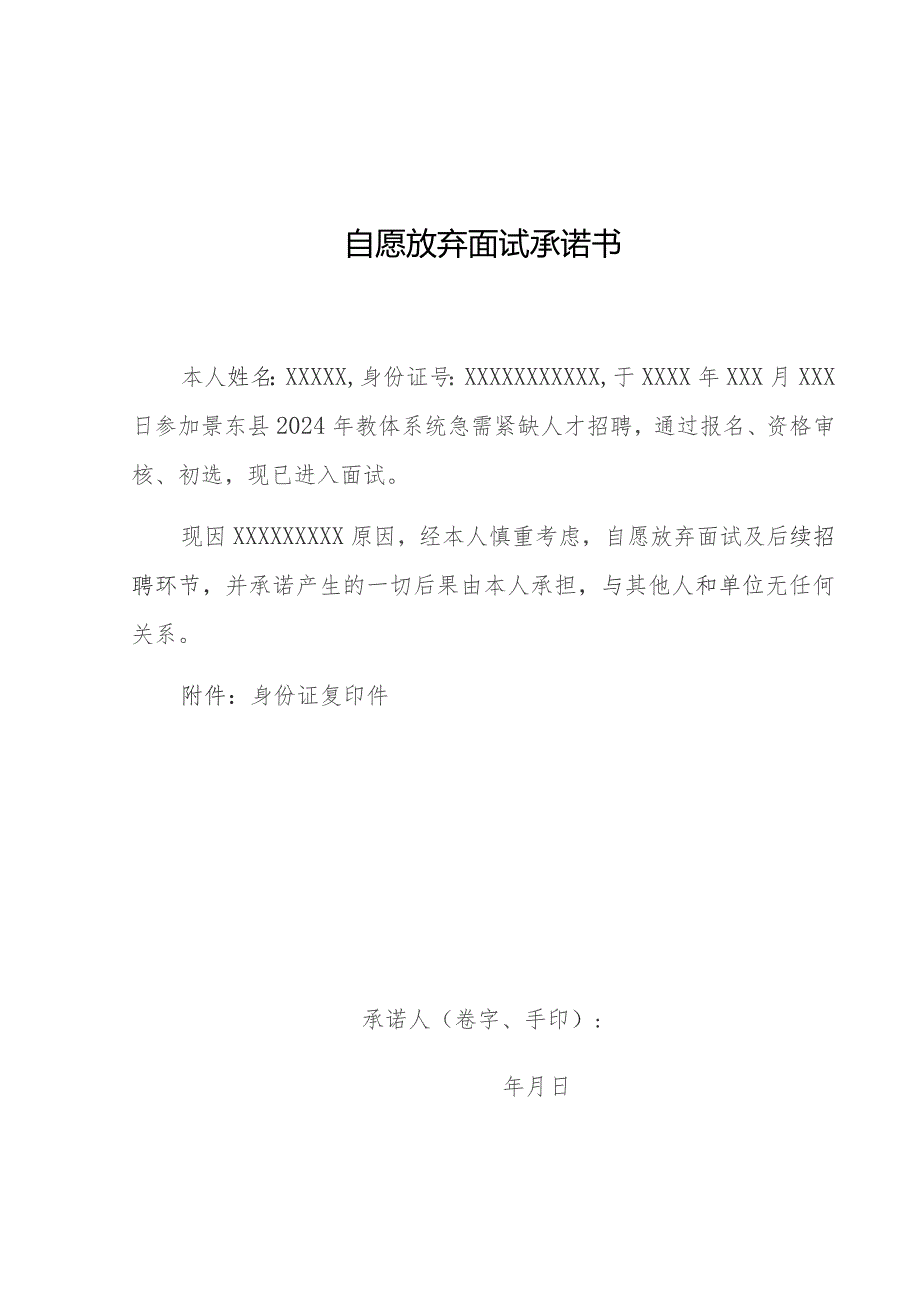 自愿放弃面试承诺书

本人姓名: XXXXX, 身份证号: XXXXXXXXXXX, 于 XXXX 年 XXX 月 XXX 日参加景东县 2024 年教体系统急需紧缺人才招聘，通过报名、资格审核、初选，现已进入面试。

现因 XXXXXXXXX 原因，经本人慎重考虑，自愿放弃面试及后续招聘环节，并承诺产生的一切后果由本人承担，与其他人和单位无任何关系。

附件：身份证复印件

承诺人（卷字、手印）：

年月日